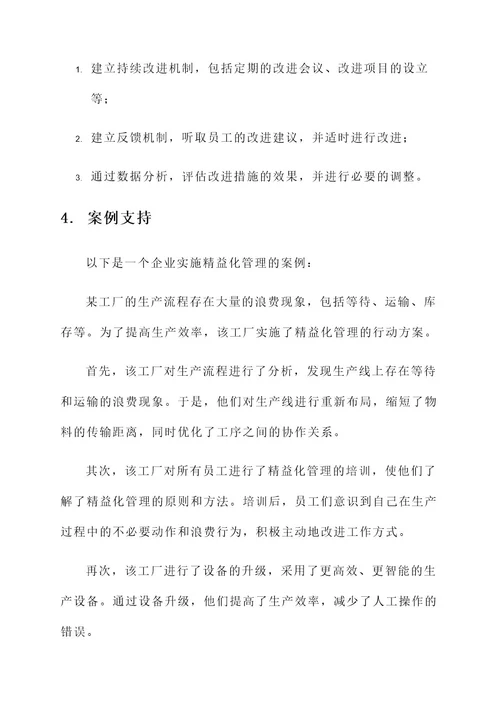 1. 建立持续改进机制，包括定期的改进会议、改进项目的设立等；

2. 建立反馈机制，听取员工的改进建议，并适时进行改进；

3. 通过数据分析，评估改进措施的效果，并进行必要的调整。

4. 案例支持

以下是一个企业实施精益化管理的案例：

某工厂的生产流程存在大量的浪费现象，包括等待、运输、库存等。为了提高生产效率，该工厂实施了精益化管理的行动方案。

首先，该工厂对生产流程进行了分析，发现生产线上存在等待和运输的浪费现象。于是，他们对生产线进行重新布局，缩短了物料的传输距离，同时优化了工序之间的协作关系。

其次，该工厂对所有员工进行了精益化管理的培训，使他们了解了精益化管理的原则和方法。培训后，员工们意识到自己在生产过程中的不必要动作和浪费行为，积极主动地改进工作方式。

再次，该工厂进行了设备的升级，采用了更高效、更智能的生产设备。通过设备升级，他们提高了生产效率，减少了人工操作的错误。